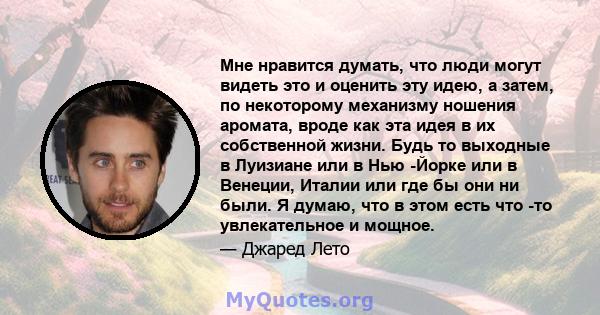 Мне нравится думать, что люди могут видеть это и оценить эту идею, а затем, по некоторому механизму ношения аромата, вроде как эта идея в их собственной жизни. Будь то выходные в Луизиане или в Нью -Йорке или в Венеции, Италии или где бы они ни были. Я думаю, что в этом есть что -то увлекательное и мощное.

— Джаред Лето

MyQuotes.org